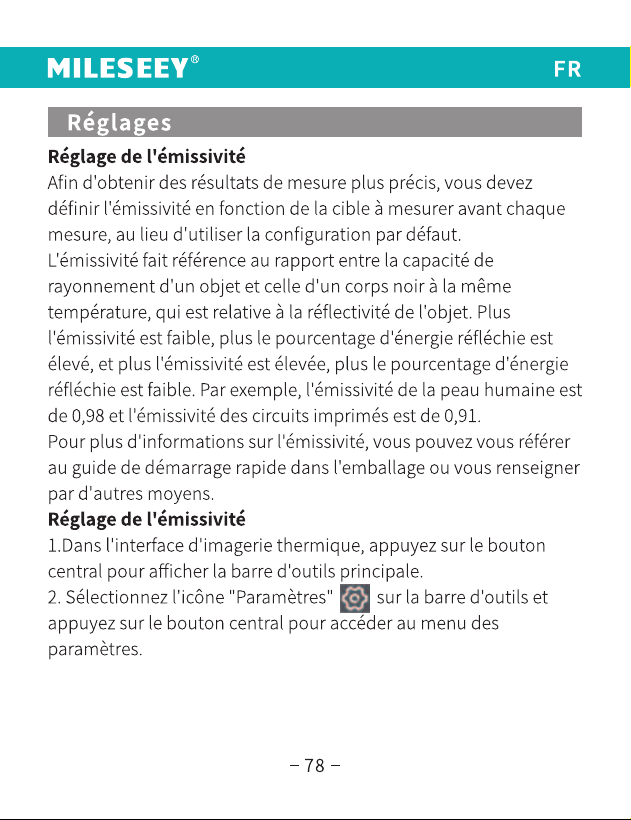 MILESEEY®

FR

Réglages

Réglage de l'émissivité

Afin d'obtenir des résultats de mesure plus précis, vous devez définir l'émissivité en fonction de la cible à mesurer avant chaque mesure, au lieu d'utiliser la configuration par défaut.

L'émissivité fait référence au rapport entre la capacité de rayonnement d'un objet et celle d'un corps noir à la même température, qui est relative à la réflectivité de l'objet. Plus l'émissivité est faible, plus le pourcentage d'énergie réfléchie est élevé, et plus l'émissivité est élevée, plus le pourcentage d'énergie réfléchie est faible. Par exemple, l'émissivité de la peau humaine est de 0,98 et l'émissivité des circuits imprimés est de 0,91.

Pour plus d'informations sur l'émissivité, vous pouvez vous référer au guide de démarrage rapide dans l'emballage ou vous renseigner par d'autres moyens.

Réglage de l'émissivité

1.Dans l'interface d'imagerie thermique, appuyez sur le bouton central pour afficher la barre d'outils principale.

2. Sélectionnez l'icône "Paramètres" sur la barre d'outils et appuyez sur le bouton central pour accéder au menu des paramètres.

– 78 –